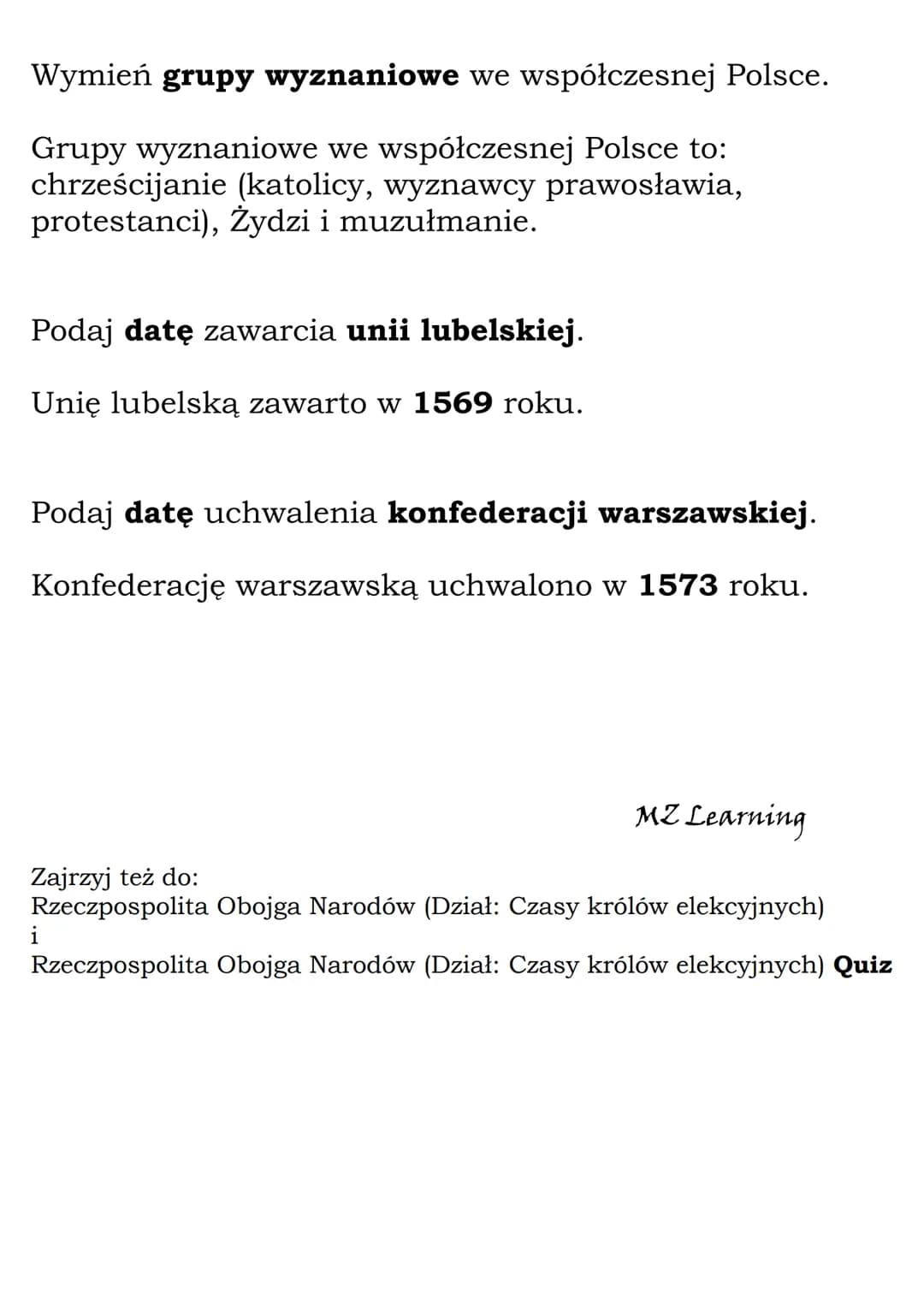 Wymień grupy wyznaniowe we współczesnej Polsce.

Grupy wyznaniowe we współczesnej Polsce to: chrześcijanie (katolicy, wyznawcy prawosławia, protestanci), Żydzi i muzułmanie.

Podaj datę zawarcia unii lubelskiej.

Unię lubelską zawarto w 1569 roku.

Podaj datę uchwalenia konfederacji warszawskiej.

Konfederację warszawską uchwalono w 1573 roku.

MZ Learning

Zajrzyj też do:
Rzeczpospolita Obojga Narodów (Dział: Czasy królów elekcyjnych)
i
Rzeczpospolita Obojga Narodów (Dział: Czasy królów elekcyjnych) Quiz